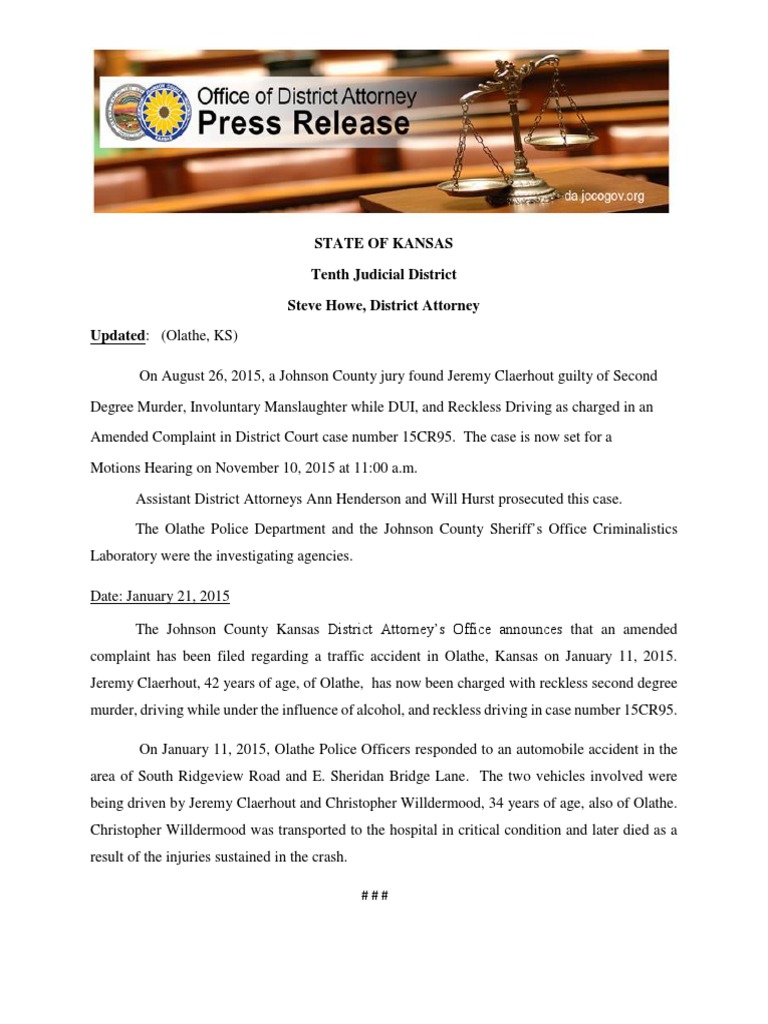 Office of District Attorney
Press Release

da.jocogov.org

STATE OF KANSAS

Tenth Judicial District

Steve Howe, District Attorney

Updated: (Olathe, KS)

On August 26, 2015, a Johnson County jury found Jeremy Claerhout guilty of Second Degree Murder, Involuntary Manslaughter while DUI, and Reckless Driving as charged in an Amended Complaint in District Court case number 15CR95. The case is now set for a Motions Hearing on November 10, 2015 at 11:00 a.m.

Assistant District Attorneys Ann Henderson and Will Hurst prosecuted this case.

The Olathe Police Department and the Johnson County Sheriff's Office Criminalistics Laboratory were the investigating agencies.

Date: January 21, 2015

The Johnson County Kansas District Attorney's Office announces that an amended complaint has been filed regarding a traffic accident in Olathe, Kansas on January 11, 2015. Jeremy Claerhout, 42 years of age, of Olathe, has now been charged with reckless second degree murder, driving while under the influence of alcohol, and reckless driving in case number 15CR95.

On January 11, 2015, Olathe Police Officers responded to an automobile accident in the area of South Ridgeview Road and E. Sheridan Bridge Lane. The two vehicles involved were being driven by Jeremy Claerhout and Christopher Willdermood, 34 years of age, also of Olathe. Christopher Willdermood was transported to the hospital in critical condition and later died as a result of the injuries sustained in the crash.

# # #